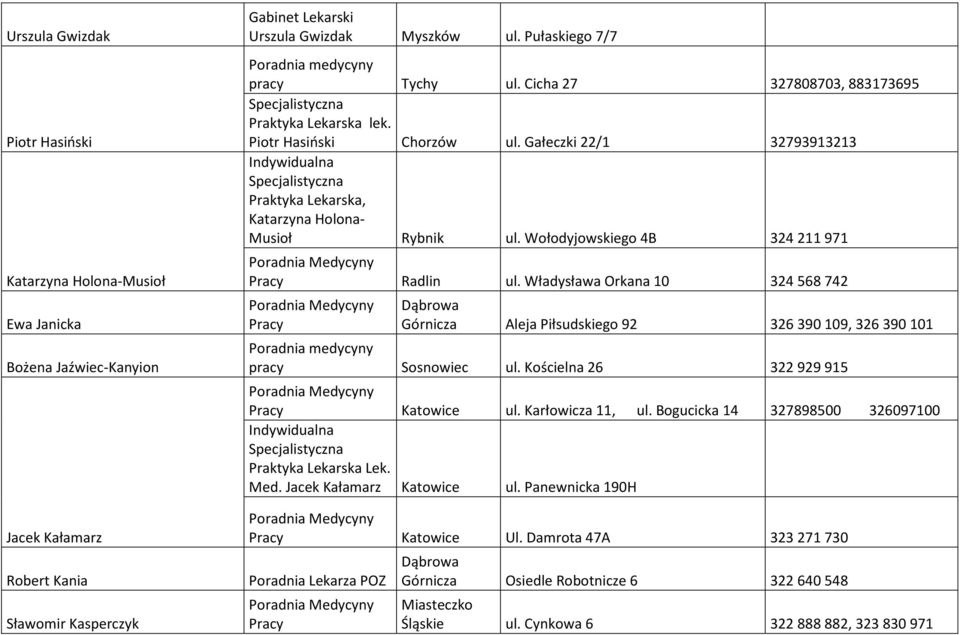 | | | | | |
|---|---|---|---|---|
| Urszula Gwizdak | Gabinet Lekarski Urszula Gwizdak | Myszków | ul. Pułaskiego 7/7 | |
| Piotr Hasiński | Poradnia medycyny pracy | Tychy | ul. Cicha 27 | 327808703, 883173695 |
| | Specjalistyczna Praktyka Lekarska lek. Piotr Hasiński | Chorzów | ul. Gałeczki 22/1 | 32793913213 |
| Katarzyna Holona-Musioł | Indywidualna Specjalistyczna Praktyka Lekarska, Katarzyna Holona-Musioł | Rybnik | ul. Wołodyjowskiego 4B | 324 211 971 |
| | Poradnia Medycyny Pracy | Radlin | ul. Władysława Orkana 10 | 324 568 742 |
| Ewa Janicka | Poradnia Medycyny Pracy | Dąbrowa Górnicza | Aleja Piłsudskiego 92 | 326 390 109, 326 390 101 |
| Bożena Jaźwiec-Kanyion | Poradnia medycyny pracy | Sosnowiec | ul. Kościelna 26 | 322 929 915 |
| Jacek Kałamarz | Poradnia Medycyny Pracy | Katowice | ul. Karłowicza 11, ul. Bogucicka 14 | 327898500 326097100 |
| | Indywidualna Specjalistyczna Praktyka Lekarska Lek. Med. Jacek Kałamarz | Katowice | ul. Panewnicka 190H | |
| | Poradnia Medycyny Pracy | Katowice | Ul. Damrota 47A | 323 271 730 |
| Robert Kania | Poradnia Lekarza POZ | Dąbrowa Górnicza | Osiedle Robotnicze 6 | 322 640 548 |
| Sławomir Kasperczyk | Poradnia Medycyny Pracy | Miasteczko Śląskie | ul. Cynkowa 6 | 322 888 882, 323 830 971 |